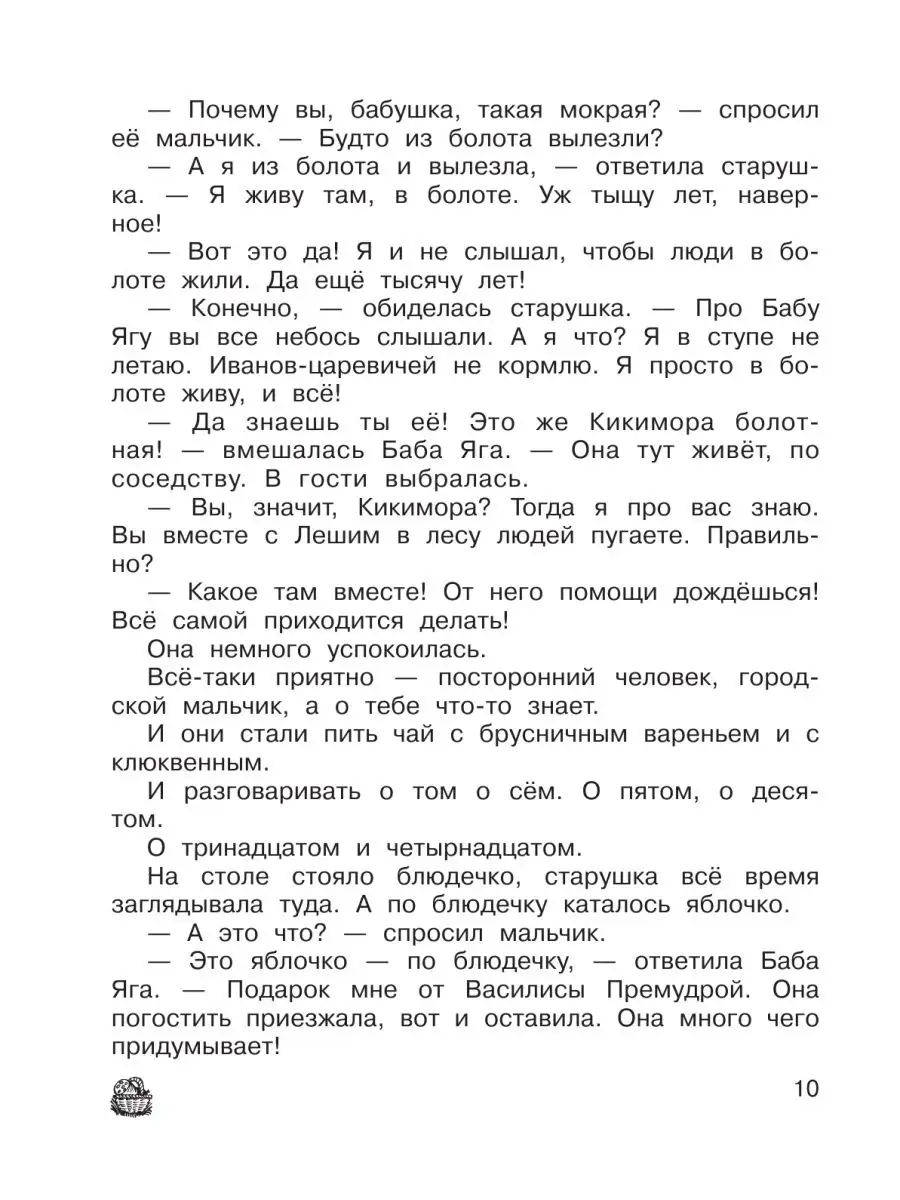 — Почему вы, бабушка, такая мокрая? — спросил её мальчик. — Будто из болота вылезли?

— А я из болота и вылезла, — ответила старушка. — Я живу там, в болоте. Уж тыщу лет, наверное!

— Вот это да! Я и не слышал, чтобы люди в болоте жили. Да ещё тысячу лет!

— Конечно, — обиделась старушка. — Про Бабу Ягу вы все небось слышали. А я что? Я в ступе не летаю. Иванов-царевичей не кормлю. Я просто в болоте живу, и всё!

— Да знаешь ты её! Это же Кикимора болотная! — вмешалась Баба Яга. — Она тут живёт, по соседству. В гости выбралась.

— Вы, значит, Кикимора? Тогда я про вас знаю. Вы вместе с Лешим в лесу людей пугаете. Правильно?

— Какое там вместе! От него помощи дождёшься! Всё самой приходится делать!

Она немного успокоилась.

Всё-таки приятно — посторонний человек, городской мальчик, а о тебе что-то знает.

И они стали пить чай с брусничным вареньем и с клюквенным.

И разговаривать о том о сём. О пятом, о десятом.

О тринадцатом и четырнадцатом.

На столе стояло блюдечко, старушка всё время заглядывала туда. А по блюдечку каталось яблочко.

— А это что? — спросил мальчик.

— Это яблочко — по блюдечку, — ответила Баба Яга. — Подарок мне от Василисы Премудрой. Она погостить приезжала, вот и оставила. Она много чего придумывает!

10